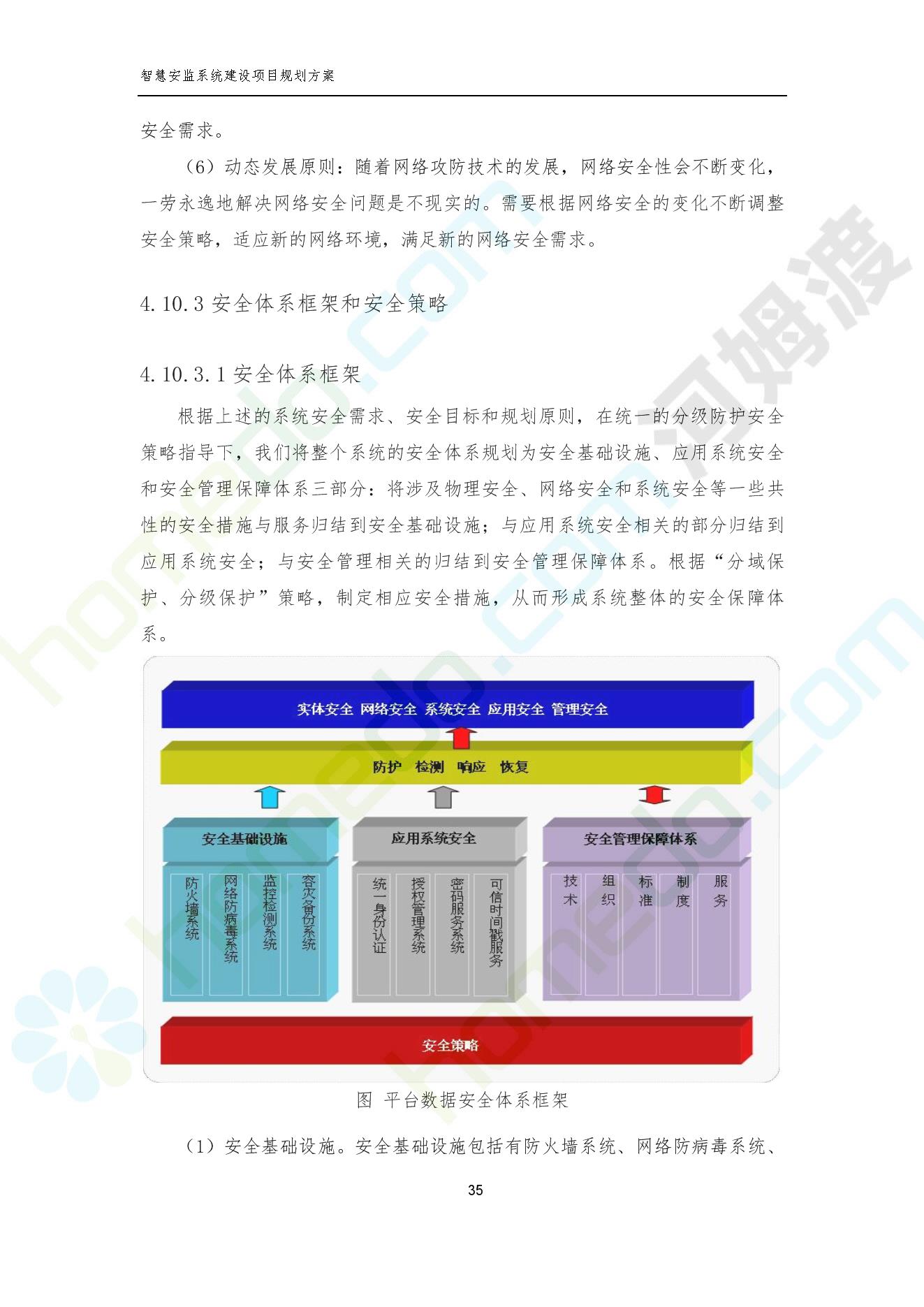 智慧安监系统建设项目规划方案

安全需求。

（6）动态发展原则：随着网络攻防技术的发展，网络安全性会不断变化，一劳永逸地解决网络安全问题是不现实的。需要根据网络安全的变化不断调整安全策略，适应新的网络环境，满足新的网络安全需求。

4.10.3 安全体系框架和安全策略

4.10.3.1 安全体系框架

根据上述的系统安全需求、安全目标和规划原则，在统一的分级防护安全策略指导下，我们将整个系统的安全体系规划为安全基础设施、应用系统安全和安全管理保障体系三部分：将涉及物理安全、网络安全和系统安全等一些共性的安全措施与服务归结到安全基础设施；与应用系统安全相关的部分归结到应用系统安全；与安全管理相关的归结到安全管理保障体系。根据“分域保护、分级保护”策略，制定相应安全措施，从而形成系统整体的安全保障体系。

实体安全 网络安全 系统安全 应用安全 管理安全

防护 检测 响应 恢复

安全基础设施

防火墙系统

网络防病毒系统

监控检测系统

容灾备份系统

应用系统安全

统一身份认证

授权管理系统

密码服务系统

可信时间戳服务

安全管理保障体系

技术

组织

标准

制度

服务

安全策略

图 平台数据安全体系框架

（1）安全基础设施。安全基础设施包括有防火墙系统、网络防病毒系统、

35

homedo.com 河姆渡